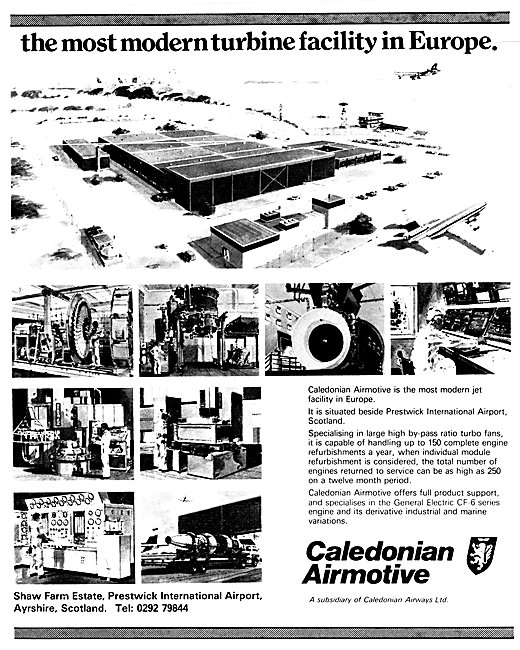 the most modern turbine facility in Europe.

Caledonian Airmotive is the most modern jet facility in Europe.

It is situated beside Prestwick International Airport, Scotland.

Specialising in large high by-pass ratio turbo fans, it is capable of handling up to 150 complete engine refurbishments a year, when individual module refurbishment is considered, the total number of engines returned to service can be as high as 250 on a twelve month period.

Caledonian Airmotive offers full product support, and specialises in the General Electric CF-6 series engine and its derivative industrial and marine variations.

Caledonian Airmotive

A subsidiary of Caledonian Airways Ltd.

Shaw Farm Estate, Prestwick International Airport, Ayrshire, Scotland. Tel: 0292 79844